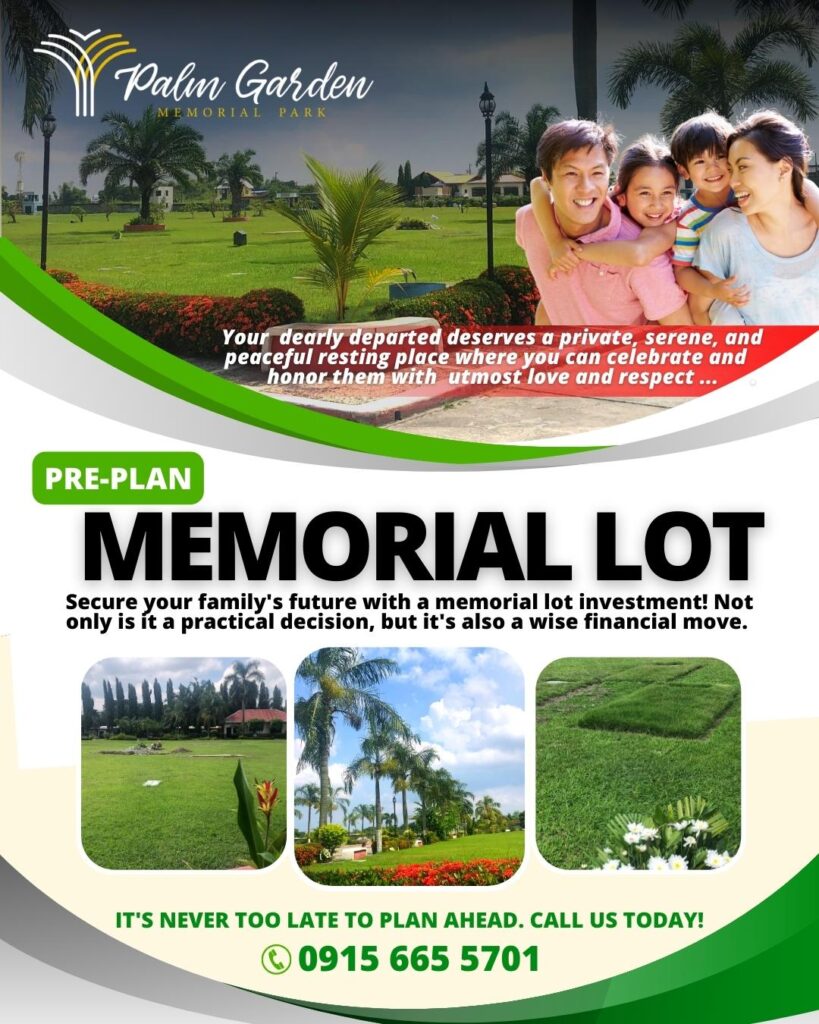 Palm Garden
MEMORIAL PARK

Your dearly departed deserves a private, serene, and peaceful resting place where you can celebrate and honor them with utmost love and respect ...

PRE-PLAN

MEMORIAL LOT

Secure your family's future with a memorial lot investment! Not only is it a practical decision, but it's also a wise financial move.

IT'S NEVER TOO LATE TO PLAN AHEAD. CALL US TODAY!

0915 665 5701